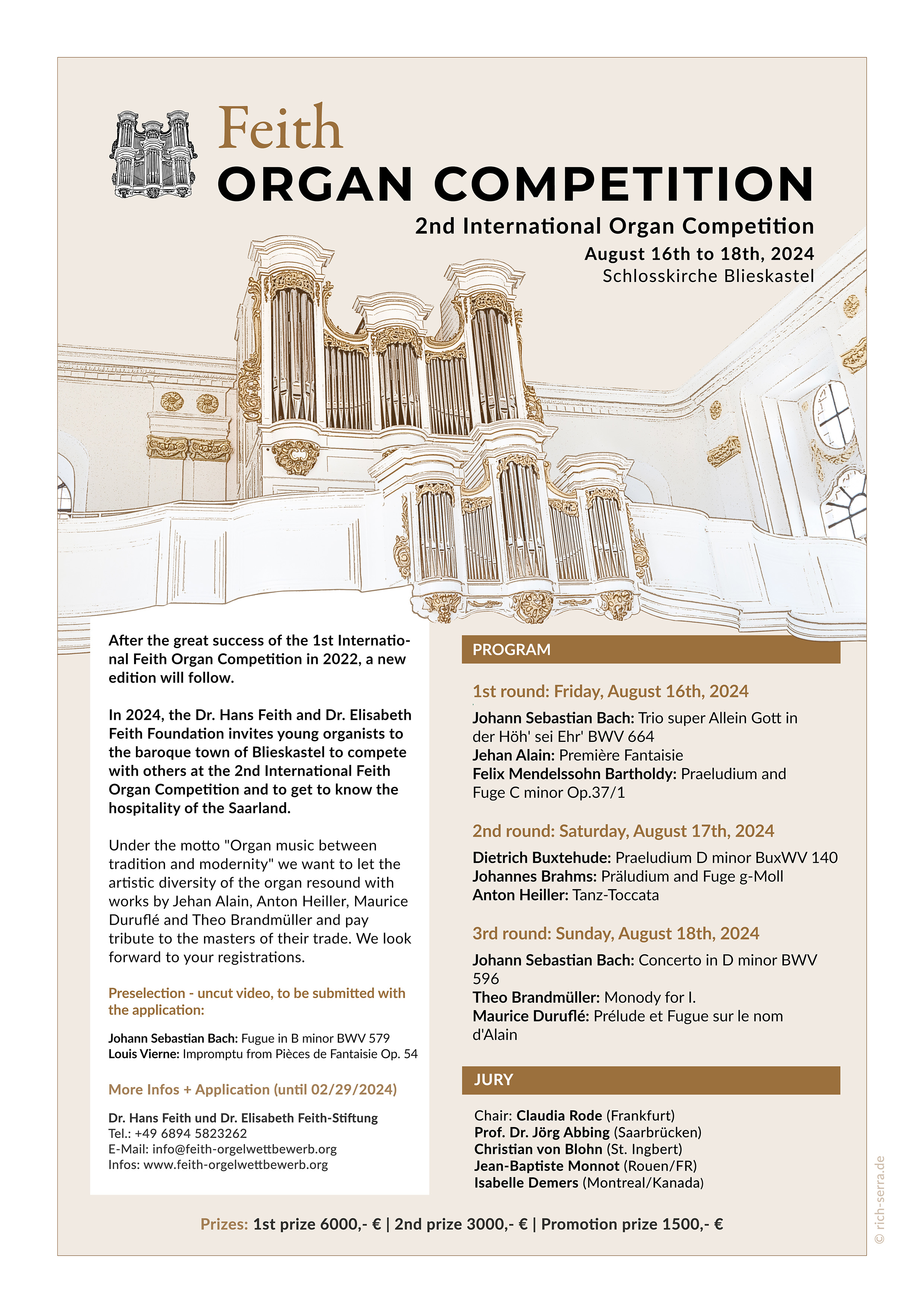 Feith
ORGAN COMPETITION

2nd International Organ Competition
August 16th to 18th, 2024
Schlosskirche Blieskastel

After the great success of the 1st International Feith Organ Competition in 2022, a new edition will follow.

In 2024, the Dr. Hans Feith and Dr. Elisabeth Feith Foundation invites young organists to the baroque town of Blieskastel to compete with others at the 2nd International Feith Organ Competition and to get to know the hospitality of the Saarland.

Under the motto "Organ music between tradition and modernity" we want to let the artistic diversity of the organ resound with works by Jehan Alain, Anton Heiller, Maurice Duruflé and Theo Brandmüller and pay tribute to the masters of their trade. We look forward to your registrations.

Preselection - uncut video, to be submitted with the application:

Johann Sebastian Bach: Fugue in B minor BWV 579
Louis Vierne: Impromptu from Pièces de Fantaisie Op. 54

More Infos + Application (until 02/29/2024)

Dr. Hans Feith und Dr. Elisabeth Feith-Stiftung
Tel.: +49 6894 5823262
E-Mail: info@feith-orgelwettbewerb.org
Infos: www.feith-orgelwettbewerb.org

PROGRAM

1st round: Friday, August 16th, 2024

Johann Sebastian Bach: Trio super Allein Gott in der Höh' sei Ehr' BWV 664
Jehan Alain: Première Fantaisie
Felix Mendelssohn Bartholdy: Praeludium and Fuge C minor Op.37/1

2nd round: Saturday, August 17th, 2024

Dietrich Buxtehude: Praeludium D minor BuxWV 140
Johannes Brahms: Präludium and Fuge g-Moll
Anton Heiller: Tanz-Toccata

3rd round: Sunday, August 18th, 2024

Johann Sebastian Bach: Concerto in D minor BWV 596
Theo Brandmüller: Monody for I.
Maurice Duruflé: Prélude et Fugue sur le nom d'Alain

JURY

Chair: Claudia Rode (Frankfurt)
Prof. Dr. Jörg Abbing (Saarbrücken)
Christian von Blohn (St. Ingbert)
Jean-Baptiste Monnot (Rouen/FR)
Isabelle Demers (Montreal/Kanada)

Prizes: 1st prize 6000,- € | 2nd prize 3000,- € | Promotion prize 1500,- €

© rich-serra.de